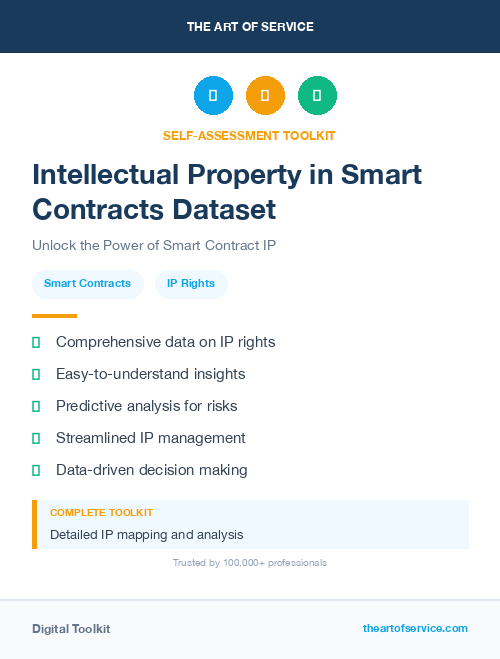 THE ART OF SERVICE

SELF-ASSESSMENT TOOLKIT

Intellectual Property in Smart Contracts Dataset

Unlock the Power of Smart Contract IP

Smart Contracts

IP Rights

Comprehensive data on IP rights

Easy-to-understand insights

Predictive analysis for risks

Streamlined IP management

Data-driven decision making

COMPLETE TOOLKIT

Detailed IP mapping and analysis

Trusted by 100,000+ professionals

Digital Toolkit

theartofservice.com